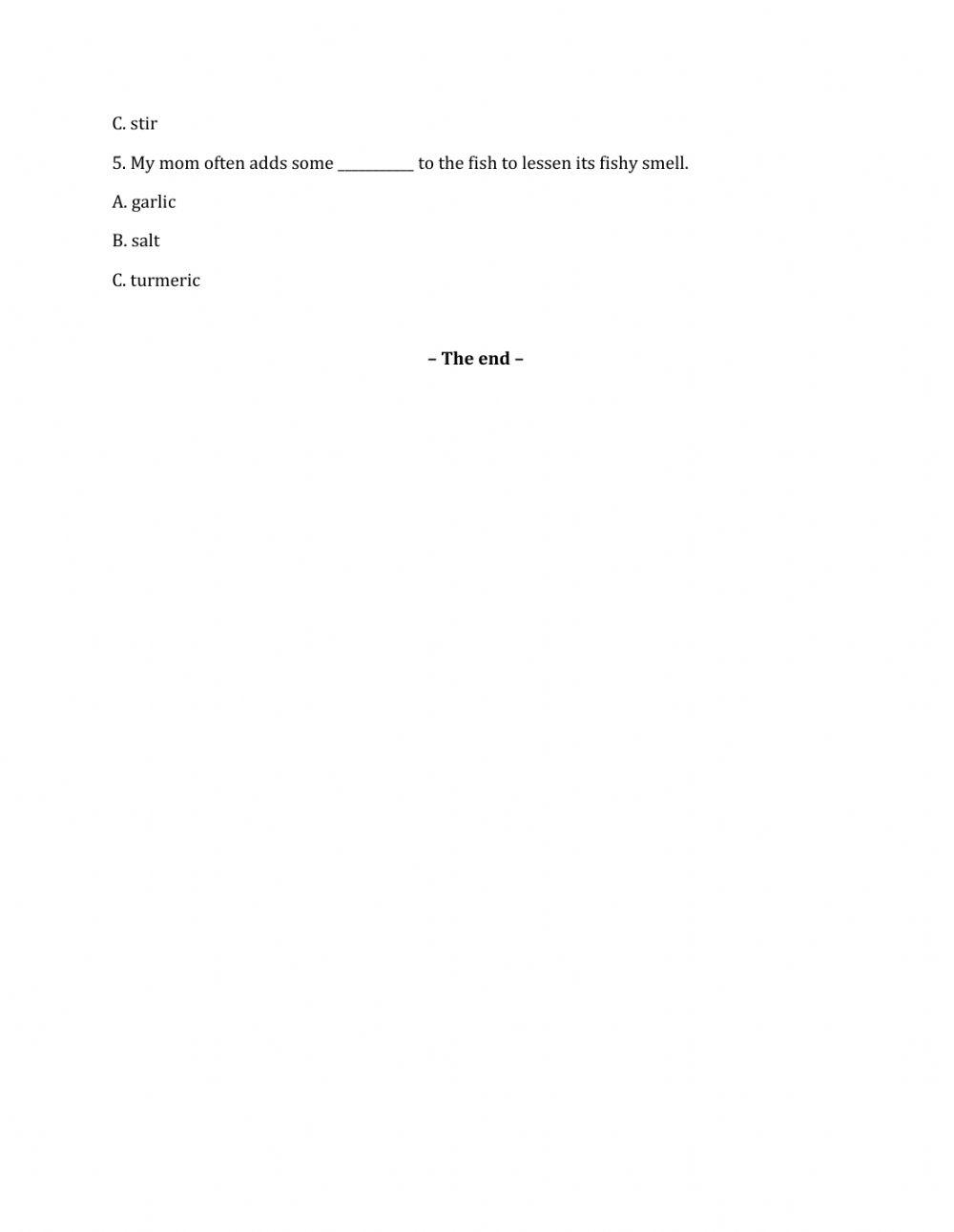 C. stir

5. My mom often adds some __________ to the fish to lessen its fishy smell.

A. garlic

B. salt

C. turmeric

– The end –